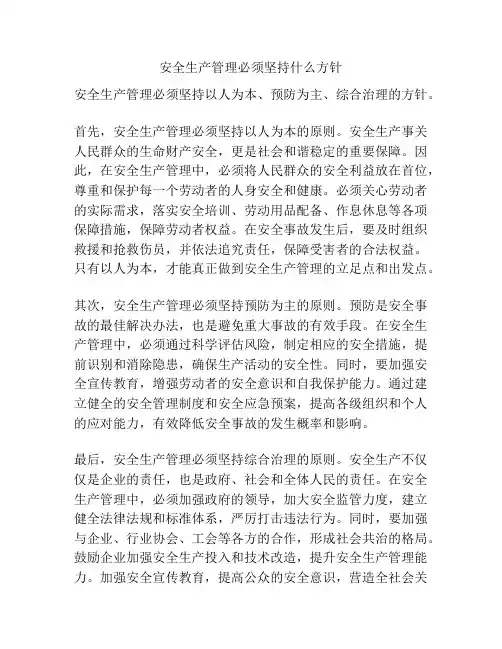 安全生产管理必须坚持什么方针

安全生产管理必须坚持以人为本、预防为主、综合治理的方针。

首先，安全生产管理必须坚持以人为本的原则。安全生产事关人民群众的生命财产安全，更是社会和谐稳定的重要保障。因此，在安全生产管理中，必须将人民群众的安全利益放在首位，尊重和保护每一个劳动者的人身安全和健康。必须关心劳动者的实际需求，落实安全培训、劳动用品配备、作息休息等各项保障措施，保障劳动者权益。在安全事故发生后，要及时组织救援和抢救伤员，并依法追究责任，保障受害者的合法权益。只有以人为本，才能真正做到安全生产管理的立足点和出发点。

其次，安全生产管理必须坚持预防为主的原则。预防是安全事故的最佳解决办法，也是避免重大事故的有效手段。在安全生产管理中，必须通过科学评估风险，制定相应的安全措施，提前识别和消除隐患，确保生产活动的安全性。同时，要加强安全宣传教育，增强劳动者的安全意识和自我保护能力。通过建立健全的安全管理制度和安全应急预案，提高各级组织和个人的应对能力，有效降低安全事故的发生概率和影响。

最后，安全生产管理必须坚持综合治理的原则。安全生产不仅仅是企业的责任，也是政府、社会和全体人民的责任。在安全生产管理中，必须加强政府的领导，加大安全监管力度，建立健全法律法规和标准体系，严厉打击违法行为。同时，要加强与企业、行业协会、工会等各方的合作，形成社会共治的格局。鼓励企业加强安全生产投入和技术改造，提升安全生产管理能力。加强安全宣传教育，提高公众的安全意识，营造全社会关